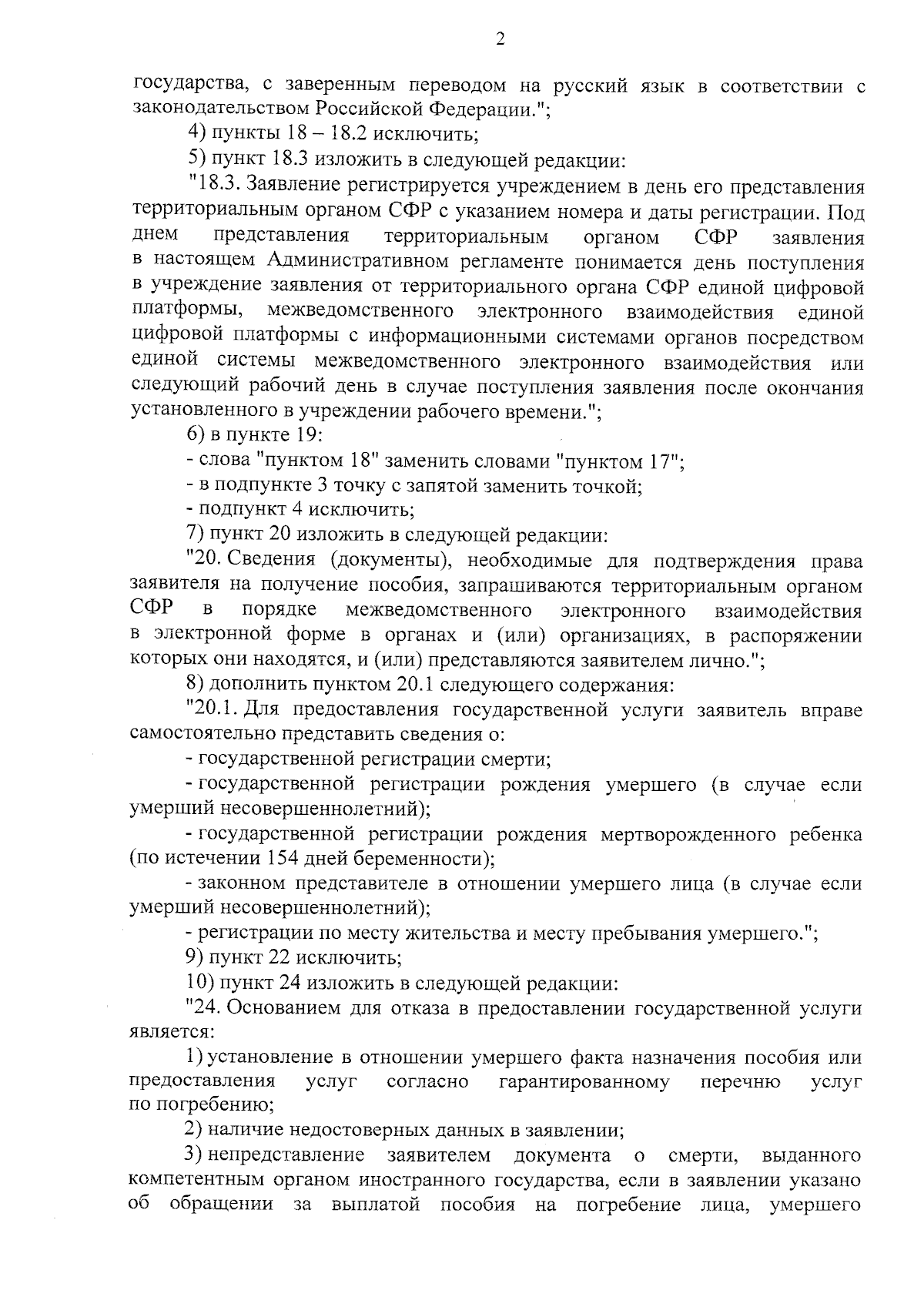 2

государства, с заверенным переводом на русский язык в соответствии с законодательством Российской Федерации.";

4) пункты 18 – 18.2 исключить;

5) пункт 18.3 изложить в следующей редакции:

"18.3. Заявление регистрируется учреждением в день его представления территориальным органом СФР с указанием номера и даты регистрации. Под днем представления территориальным органом СФР заявления в настоящем Административном регламенте понимается день поступления в учреждение заявления от территориального органа СФР единой цифровой платформы, межведомственного электронного взаимодействия единой цифровой платформы с информационными системами органов посредством единой системы межведомственного электронного взаимодействия или следующий рабочий день в случае поступления заявления после окончания установленного в учреждении рабочего времени.";

6) в пункте 19:

- слова "пунктом 18" заменить словами "пунктом 17";

- в подпункте 3 точку с запятой заменить точкой;

- подпункт 4 исключить;

7) пункт 20 изложить в следующей редакции:

"20. Сведения (документы), необходимые для подтверждения права заявителя на получение пособия, запрашиваются территориальным органом СФР в порядке межведомственного электронного взаимодействия в электронной форме в органах и (или) организациях, в распоряжении которых они находятся, и (или) представляются заявителем лично.";

8) дополнить пунктом 20.1 следующего содержания:

"20.1. Для предоставления государственной услуги заявитель вправе самостоятельно представить сведения о:

- государственной регистрации смерти;

- государственной регистрации рождения умершего (в случае если умерший несовершеннолетний);

- государственной регистрации рождения мертворожденного ребенка (по истечении 154 дней беременности);

- законном представителе в отношении умершего лица (в случае если умерший несовершеннолетний);

- регистрации по месту жительства и месту пребывания умершего.";

9) пункт 22 исключить;

10) пункт 24 изложить в следующей редакции:

"24. Основанием для отказа в предоставлении государственной услуги является:

1) установление в отношении умершего факта назначения пособия или предоставления услуг согласно гарантированному перечню услуг по погребению;

2) наличие недостоверных данных в заявлении;

3) непредставление заявителем документа о смерти, выданного компетентным органом иностранного государства, если в заявлении указано об обращении за выплатой пособия на погребение лица, умершего